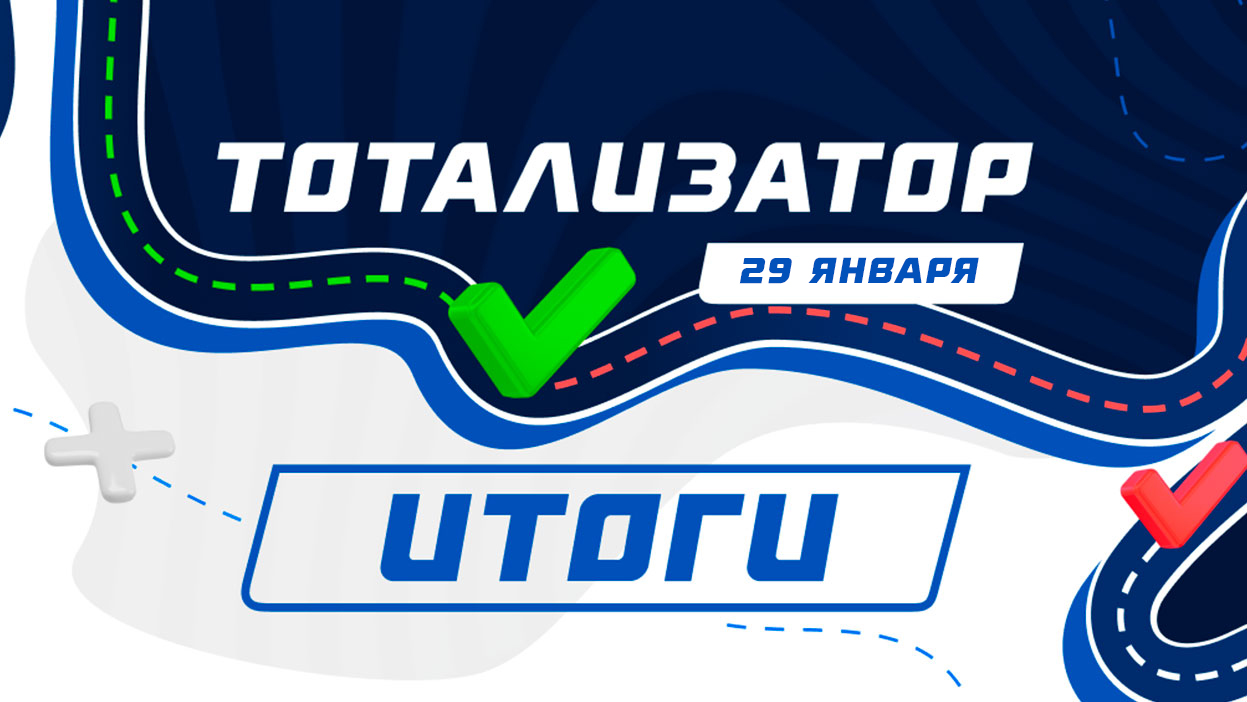 ТОТАЛИЗАТОР

29 ЯНВАРЯ

ИТОГИ